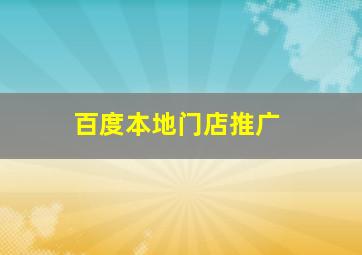 百度本地门店推广